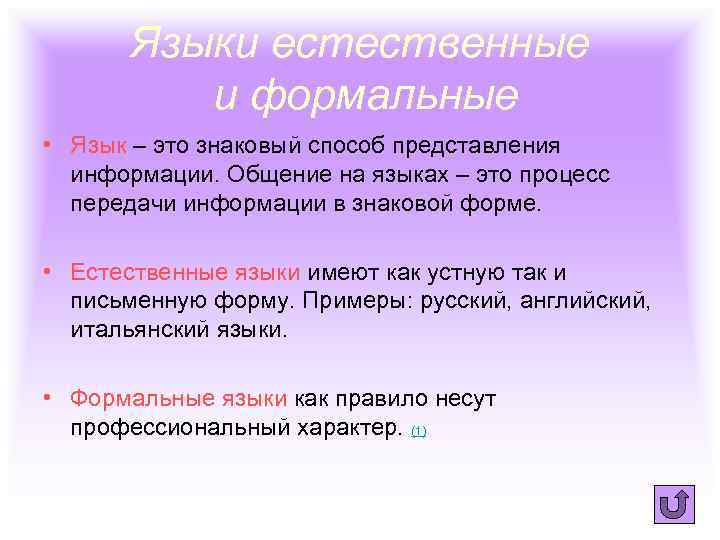 Языки естественные и формальные

• Язык – это знаковый способ представления информации. Общение на языках – это процесс передачи информации в знаковой форме.

• Естественные языки имеют как устную так и письменную форму. Примеры: русский, английский, итальянский языки.

• Формальные языки как правило несут профессиональный характер. (1)